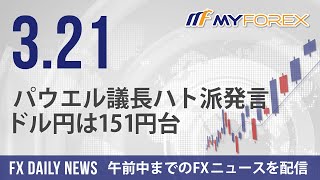 3.21

MYFOREX

パウエル議長ハト派発言
ドル円は151円台

FX DAILY NEWS　午前中までのFXニュースを配信